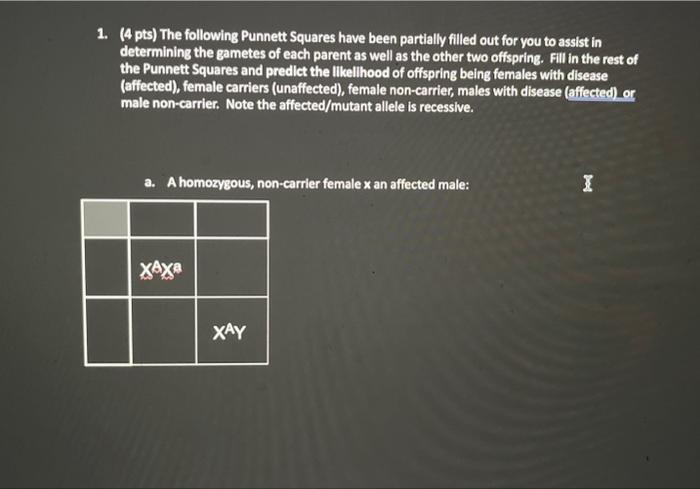 1. (4 pts) The following Punnett Squares have been partially filled out for you to assist in determining the gametes of each parent as well as the other two offspring. Fill in the rest of the Punnett Squares and predict the likelihood of offspring being females with disease (affected), female carriers (unaffected), female non-carrier, males with disease (affected) or male non-carrier. Note the affected/mutant allele is recessive.

a. A homozygous, non-carrier female x an affected male:

|  |  |  |
|---|---|---|
|  | $X^AX^a$ |  |
|  |  | $X^AY$ |